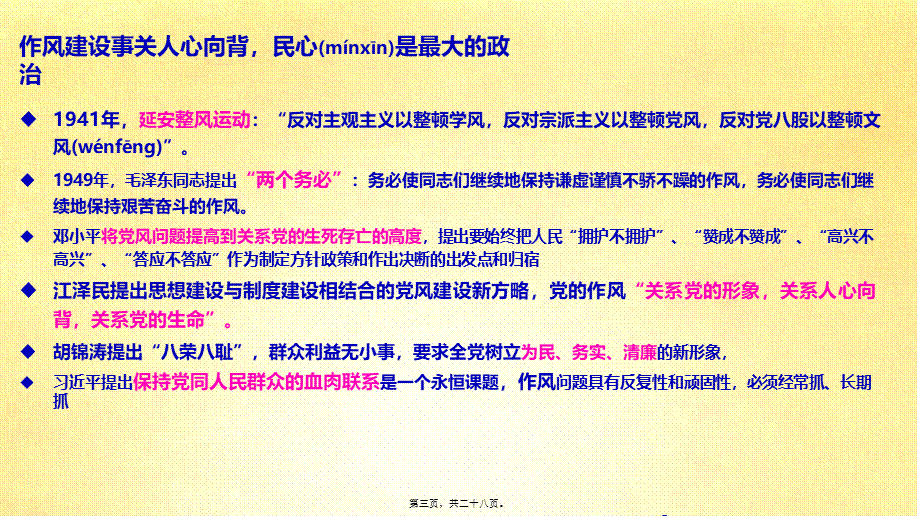 作风建设事关人心向背，民心(mínxīn)是最大的政治

◆ 1941年，延安整风运动：“反对主观主义以整顿学风，反对宗派主义以整顿党风，反对党八股以整顿文风(wénfēng)”。

◆ 1949年，毛泽东同志提出“两个务必”：务必使同志们继续地保持谦虚谨慎不骄不躁的作风，务必使同志们继续地保持艰苦奋斗的作风。

◆ 邓小平将党风问题提高到关系党的生死存亡的高度，提出要始终把人民“拥护不拥护”、“赞成不赞成”、“高兴不高兴”、“答应不答应”作为制定方针政策和作出决断的出发点和归宿

◆ 江泽民提出思想建设与制度建设相结合的党风建设新方略，党的作风“关系党的形象，关系人心向背，关系党的生命”。

◆ 胡锦涛提出“八荣八耻”，群众利益无小事，要求全党树立为民、务实、清廉的新形象，

◆ 习近平提出保持党同人民群众的血肉联系是一个永恒课题，作风问题具有反复性和顽固性，必须经常抓、长期抓

第三页，共二十八页。